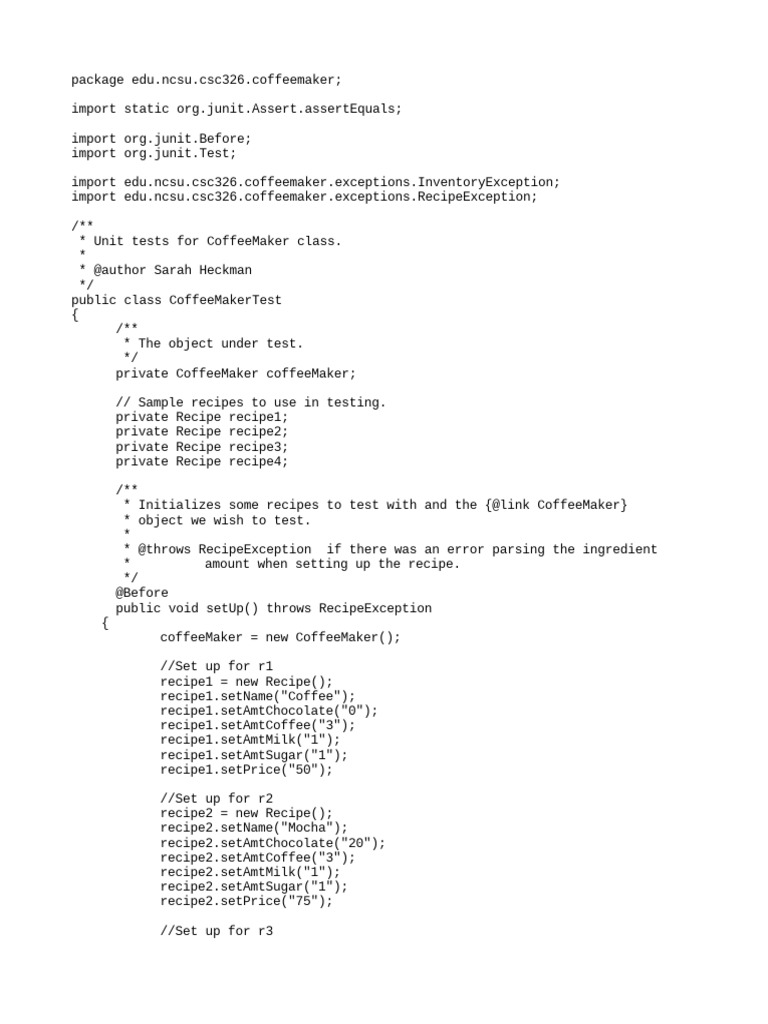 package edu.ncsu.csc326.coffeemaker;

import static org.junit.Assert.assertEquals;

import org.junit.Before;
import org.junit.Test;

import edu.ncsu.csc326.coffeemaker.exceptions.InventoryException;
import edu.ncsu.csc326.coffeemaker.exceptions.RecipeException;

/**
 * Unit tests for CoffeeMaker class.
 *
 * @author Sarah Heckman
 */
public class CoffeeMakerTest
{
	/**
	 * The object under test.
	 */
	private CoffeeMaker coffeeMaker;

	// Sample recipes to use in testing.
	private Recipe recipe1;
	private Recipe recipe2;
	private Recipe recipe3;
	private Recipe recipe4;

	/**
	 * Initializes some recipes to test with and the {@link CoffeeMaker}
	 * object we wish to test.
	 *
	 * @throws RecipeException  if there was an error parsing the ingredient
	 *		amount when setting up the recipe.
	 */
	@Before
	public void setUp() throws RecipeException
	{
		coffeeMaker = new CoffeeMaker();

		//Set up for r1
		recipe1 = new Recipe();
		recipe1.setName("Coffee");
		recipe1.setAmtChocolate("0");
		recipe1.setAmtCoffee("3");
		recipe1.setAmtMilk("1");
		recipe1.setAmtSugar("1");
		recipe1.setPrice("50");

		//Set up for r2
		recipe2 = new Recipe();
		recipe2.setName("Mocha");
		recipe2.setAmtChocolate("20");
		recipe2.setAmtCoffee("3");
		recipe2.setAmtMilk("1");
		recipe2.setAmtSugar("1");
		recipe2.setPrice("75");

		//Set up for r3